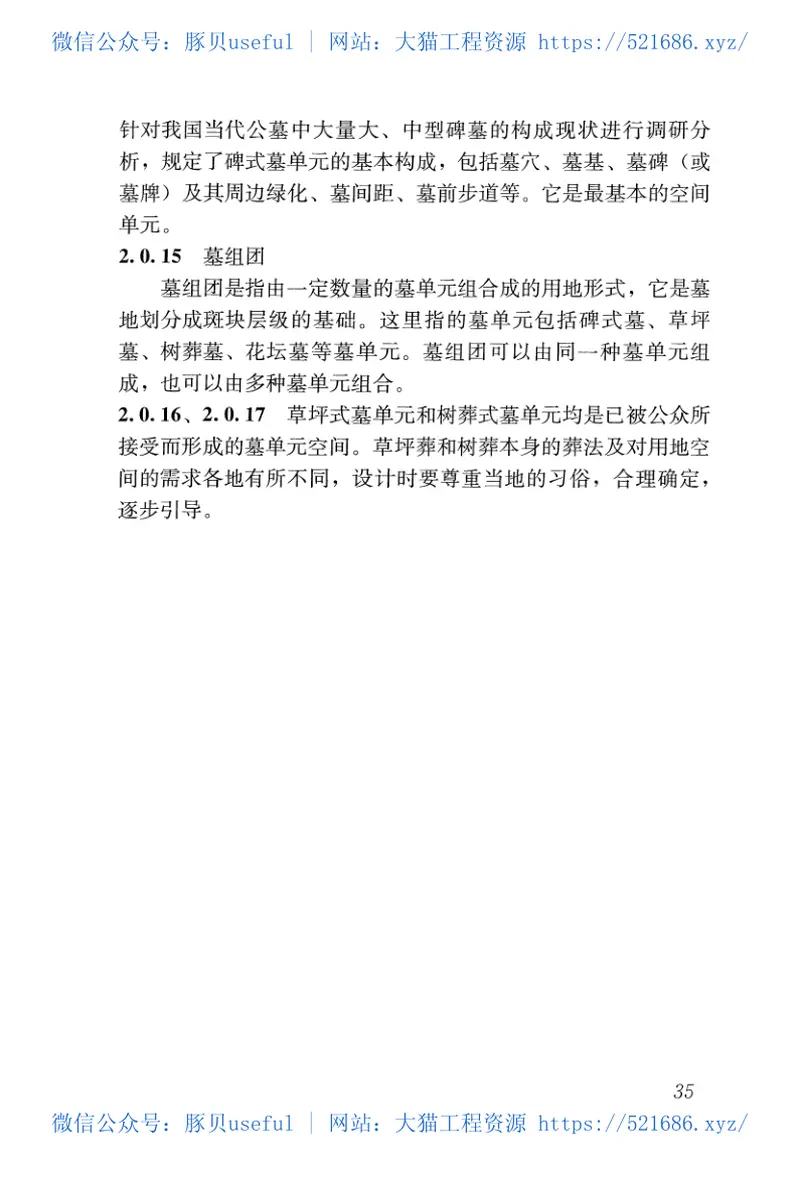 微信公众号：豚贝useful ｜ 网站：大猫工程资源 https://521686.xyz/

针对我国当代公墓中大量大、中型碑墓的构成现状进行调研分析，规定了碑式墓单元的基本构成，包括墓穴、墓基、墓碑（或墓牌）及其周边绿化、墓间距、墓前步道等。它是最基本的空间单元。

2.0.15 墓组团

墓组团是指由一定数量的墓单元组合成的用地形式，它是墓地划分成斑块层级的基础。这里指的墓单元包括碑式墓、草坪墓、树葬墓、花坛墓等墓单元。墓组团可以由同一种墓单元组成，也可以由多种墓单元组合。

2.0.16、2.0.17 草坪式墓单元和树葬式墓单元均是已被公众所接受而形成的墓单元空间。草坪葬和树葬本身的葬法及对用地空间的需求各地有所不同，设计时要尊重当地的习俗，合理确定，逐步引导。

35

微信公众号：豚贝useful ｜ 网站：大猫工程资源 https://521686.xyz/